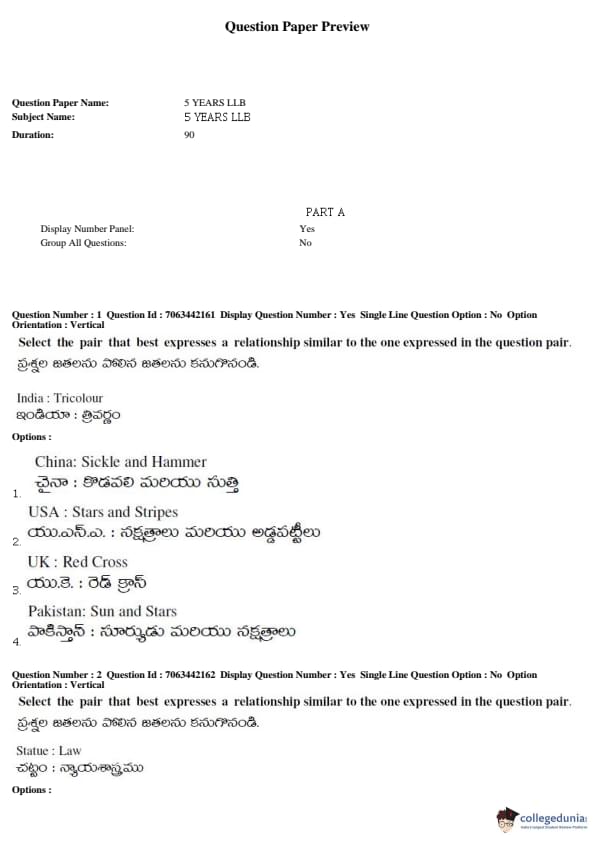 Question Paper Preview

Question Paper Name: 5 YEARS LLB
Subject Name: 5 YEARS LLB
Duration: 90

PART A

Display Number Panel: Yes
Group All Questions: No

Question Number : 1 Question Id : 7063442161 Display Question Number : Yes Single Line Question Option : No Option Orientation : Vertical

Select the pair that best expresses a relationship similar to the one expressed in the question pair.
ప్రశ్నల జతలను పోలిన జతలను కనుగొనండి.

India : Tricolour
ఇండియా : త్రివర్ణం

Options :

1. China: Sickle and Hammer
చైనా : కొడవలి మరియు సుత్తి

2. USA : Stars and Stripes
యు.ఎస్.ఎ. : నక్షత్రాలు మరియు అడ్డపట్టీలు

3. UK : Red Cross
యు.కె. : రెడ్ క్రాస్

4. Pakistan: Sun and Stars
పాకిస్తాన్ : సూర్యుడు మరియు నక్షత్రాలు

Question Number : 2 Question Id : 7063442162 Display Question Number : Yes Single Line Question Option : No Option Orientation : Vertical

Select the pair that best expresses a relationship similar to the one expressed in the question pair.
ప్రశ్నల జతలను పోలిన జతలను కనుగొనండి.

Statue : Law
చట్టం : న్యాయశాస్త్రము

Options :

collegedunia